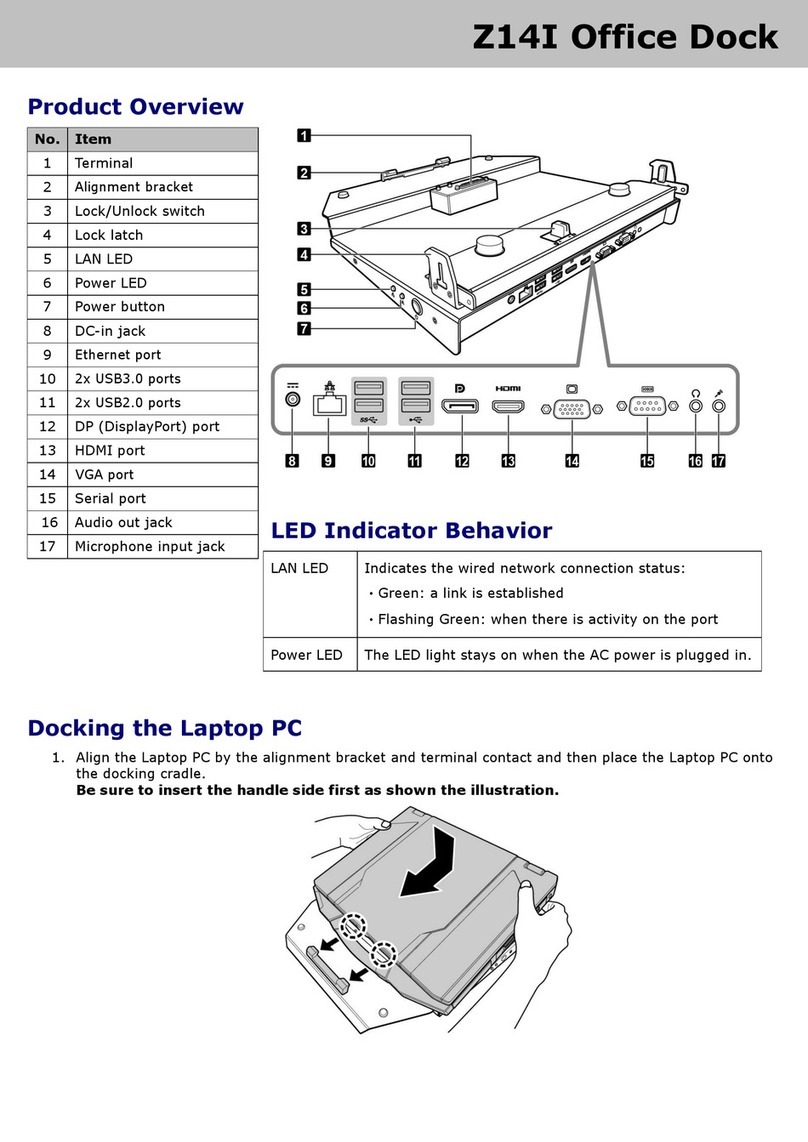 Z14I Office Dock

Product Overview

| No. | Item |
|---|---|
| 1 | Terminal |
| 2 | Alignment bracket |
| 3 | Lock/Unlock switch |
| 4 | Lock latch |
| 5 | LAN LED |
| 6 | Power LED |
| 7 | Power button |
| 8 | DC-in jack |
| 9 | Ethernet port |
| 10 | 2x USB3.0 ports |
| 11 | 2x USB2.0 ports |
| 12 | DP (DisplayPort) port |
| 13 | HDMI port |
| 14 | VGA port |
| 15 | Serial port |
| 16 | Audio out jack |
| 17 | Microphone input jack |

1
2
3
4
5
6
7

HDMI

8 9 10 11 12 13 14 15 16 17

LED Indicator Behavior

| LAN LED | Indicates the wired network connection status: • Green: a link is established • Flashing Green: when there is activity on the port |
|---|---|
| Power LED | The LED light stays on when the AC power is plugged in. |

Docking the Laptop PC

1. Align the Laptop PC by the alignment bracket and terminal contact and then place the Laptop PC onto the docking cradle.
Be sure to insert the handle side first as shown the illustration.